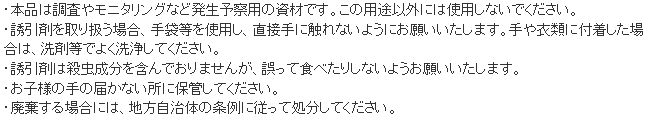 ・本品は調査やモニタリングなど発生予察用の資材です。この用途以外には使用しないでください。
・誘引剤を取り扱う場合、手袋等を使用し、直接手に触れないようにお願いいたします。手や衣類に付着した場合は、洗剤等でよく洗浄してください。
・誘引剤は殺虫成分を含んでおりませんが、誤って食べたりしないようお願いいたします。
・お子様の手の届かない所に保管してください。
・廃棄する場合には、地方自治体の条例に従って処分してください。